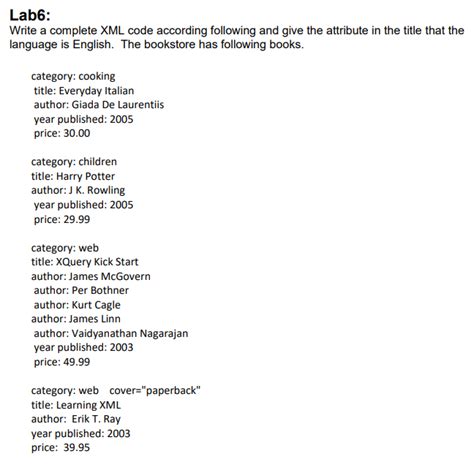 Lab6:
Write a complete XML code according following and give the attribute in the title that the language is English. The bookstore has following books.

category: cooking
title: Everyday Italian
author: Giada De Laurentiis
year published: 2005
price: 30.00

category: children
title: Harry Potter
author: J K. Rowling
year published: 2005
price: 29.99

category: web
title: XQuery Kick Start
author: James McGovern
author: Per Bothner
author: Kurt Cagle
author: James Linn
author: Vaidyanathan Nagarajan
year published: 2003
price: 49.99

category: web cover="paperback"
title: Learning XML
author: Erik T. Ray
year published: 2003
price: 39.95